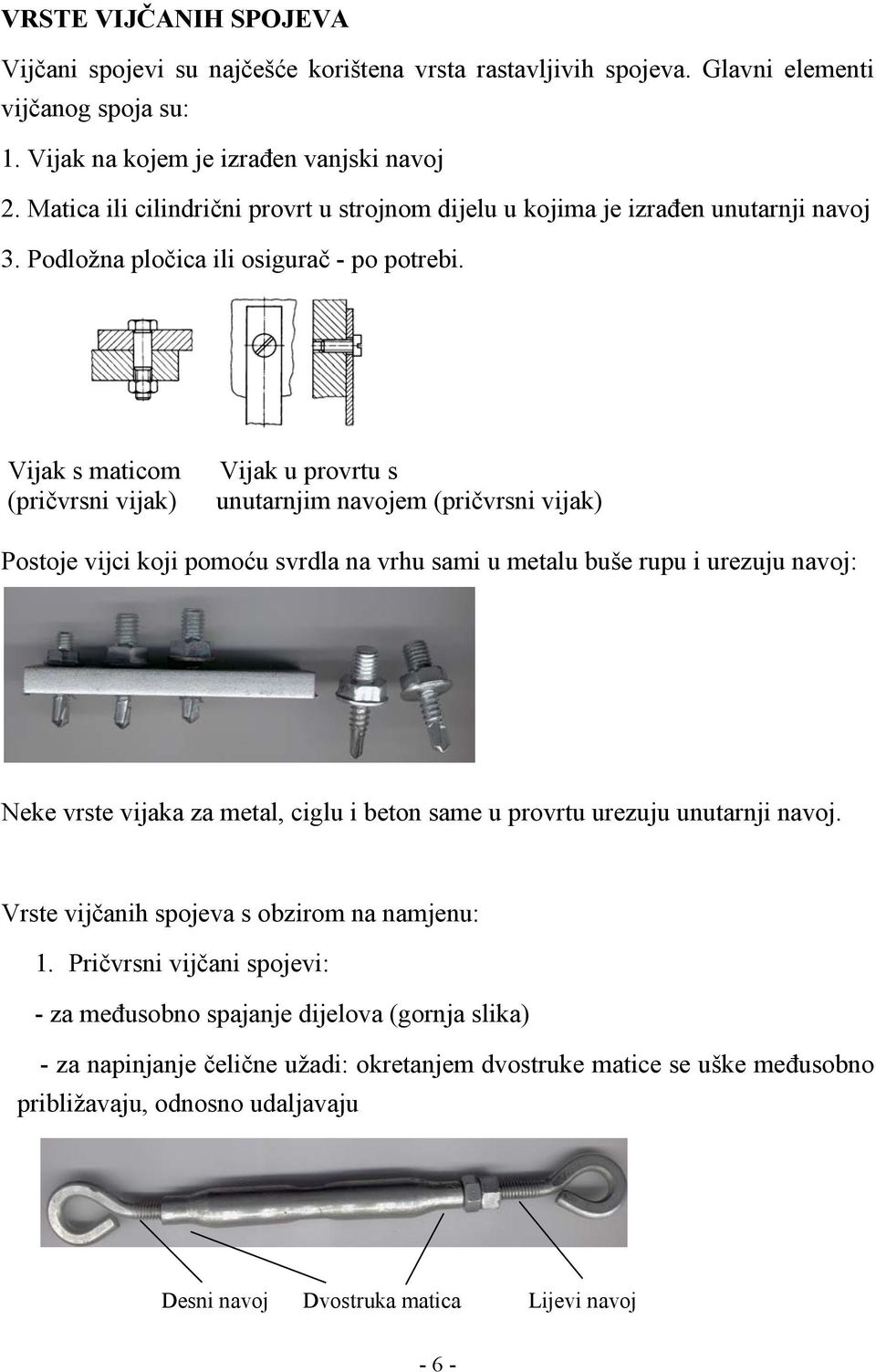 VRSTE VIJČANIH SPOJEVA

Vijčani spojevi su najčešće korištena vrsta rastavljivih spojeva. Glavni elementi vijčanog spoja su:

1. Vijak na kojem je izrađen vanjski navoj
2. Matica ili cilindrični provrt u strojnom dijelu u kojima je izrađen unutarnji navoj
3. Podložna pločica ili osigurač - po potrebi.

Vijak s maticom (pričvrsni vijak)

Vijak u provrtu s unutarnjim navojem (pričvrsni vijak)

Postoje vijci koji pomoću svrdla na vrhu sami u metalu buše rupu i urezuju navoj:

Neke vrste vijaka za metal, ciglu i beton same u provrtu urezuju unutarnji navoj.

Vrste vijčanih spojeva s obzirom na namjenu:

1. Pričvrsni vijčani spojevi:

- za međusobno spajanje dijelova (gornja slika)

- za napinjanje čelične užadi: okretanjem dvostruke matice se uške međusobno približavaju, odnosno udaljavaju

Desni navoj Dvostruka matica Lijevi navoj

- 6 -